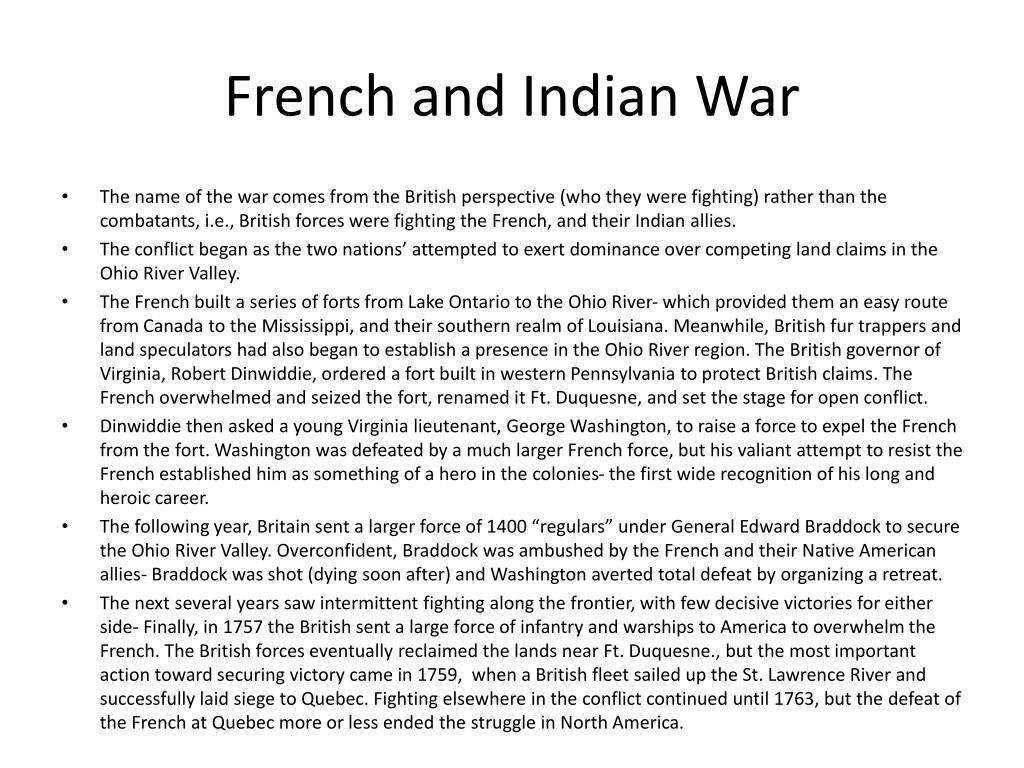 French and Indian War

• The name of the war comes from the British perspective (who they were fighting) rather than the combatants, i.e., British forces were fighting the French, and their Indian allies.

• The conflict began as the two nations' attempted to exert dominance over competing land claims in the Ohio River Valley.

• The French built a series of forts from Lake Ontario to the Ohio River- which provided them an easy route from Canada to the Mississippi, and their southern realm of Louisiana. Meanwhile, British fur trappers and land speculators had also began to establish a presence in the Ohio River region. The British governor of Virginia, Robert Dinwiddie, ordered a fort built in western Pennsylvania to protect British claims. The French overwhelmed and seized the fort, renamed it Ft. Duquesne, and set the stage for open conflict.

• Dinwiddie then asked a young Virginia lieutenant, George Washington, to raise a force to expel the French from the fort. Washington was defeated by a much larger French force, but his valiant attempt to resist the French established him as something of a hero in the colonies- the first wide recognition of his long and heroic career.

• The following year, Britain sent a larger force of 1400 "regulars" under General Edward Braddock to secure the Ohio River Valley. Overconfident, Braddock was ambushed by the French and their Native American allies- Braddock was shot (dying soon after) and Washington averted total defeat by organizing a retreat.

• The next several years saw intermittent fighting along the frontier, with few decisive victories for either side- Finally, in 1757 the British sent a large force of infantry and warships to America to overwhelm the French. The British forces eventually reclaimed the lands near Ft. Duquesne., but the most important action toward securing victory came in 1759, when a British fleet sailed up the St. Lawrence River and successfully laid siege to Quebec. Fighting elsewhere in the conflict continued until 1763, but the defeat of the French at Quebec more or less ended the struggle in North America.